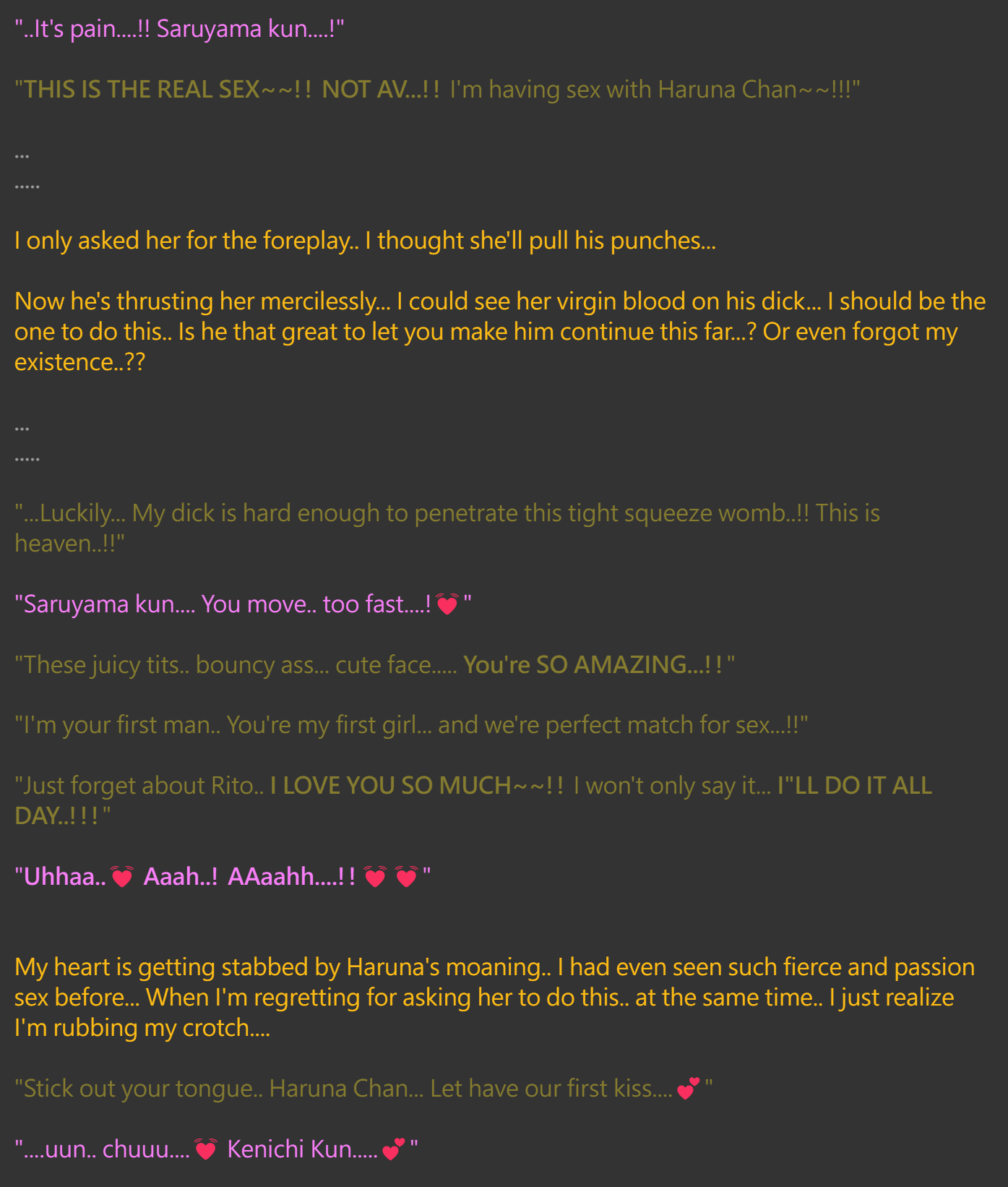 "..It's pain....!! Saruyama kun....!"

"THIS IS THE REAL SEX~~!! NOT AV...!! I'm having sex with Haruna Chan~~!!!"

...
.....

I only asked her for the foreplay.. I thought she'll pull his punches...

Now he's thrusting her mercilessly... I could see her virgin blood on his dick... I should be the one to do this.. Is he that great to let you make him continue this far...? Or even forgot my existence..??

...
.....

"...Luckily... My dick is hard enough to penetrate this tight squeeze womb..!! This is heaven..!!"

"Saruyama kun.... You move.. too fast....!💓"

"These juicy tits.. bouncy ass... cute face..... You're SO AMAZING...!!"

"I'm your first man.. You're my first girl... and we're perfect match for sex...!!"

"Just forget about Rito.. I LOVE YOU SO MUCH~~!! I won't only say it... I"LL DO IT ALL DAY..!!!"

"Uhhaa..💓 Aaah..! AAaahh....!!💓💓"

My heart is getting stabbed by Haruna's moaning.. I had even seen such fierce and passion sex before... When I'm regretting for asking her to do this.. at the same time.. I just realize I'm rubbing my crotch....

"Stick out your tongue.. Haruna Chan... Let have our first kiss....💕"

"....uun.. chuuu....💓 Kenichi Kun.....💕"